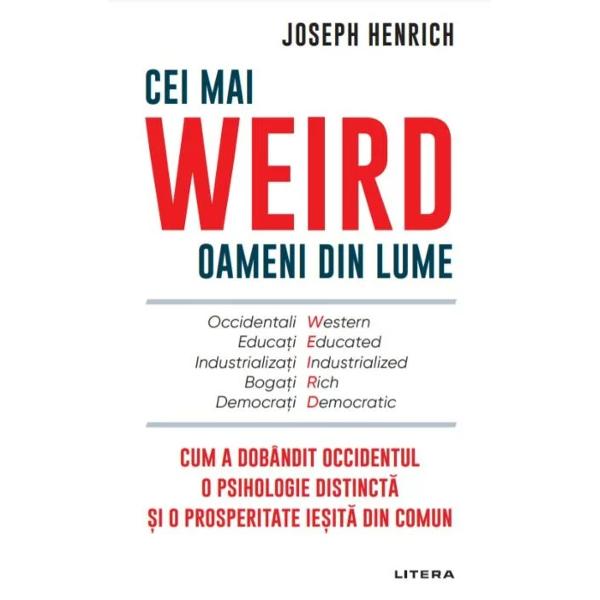 JOSEPH HENRICH

CEI MAI
WEIRD
OAMENI DIN LUME

Occidentali Western
Educați Educated
Industrializați Industrialized
Bogați Rich
Democrați Democratic

CUM A DOBÂNDIT OCCIDENTUL O PSIHOLOGIE DISTINCTĂ ȘI O PROSPERITATE IEȘITĂ DIN COMUN

LITERA